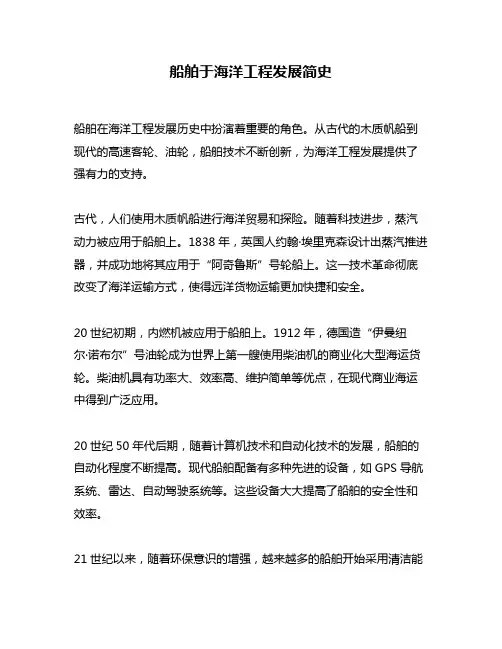 船舶于海洋工程发展简史

船舶在海洋工程发展历史中扮演着重要的角色。从古代的木质帆船到现代的高速客轮、油轮，船舶技术不断创新，为海洋工程发展提供了强有力的支持。

古代，人们使用木质帆船进行海洋贸易和探险。随着科技进步，蒸汽动力被应用于船舶上。1838 年，英国人约翰·埃里克森设计出蒸汽推进器，并成功地将其应用于“阿奇鲁斯”号轮船上。这一技术革命彻底改变了海洋运输方式，使得远洋货物运输更加快捷和安全。

20 世纪初期，内燃机被应用于船舶上。1912 年，德国造“伊曼纽尔·诺布尔”号油轮成为世界上第一艘使用柴油机的商业化大型海运货轮。柴油机具有功率大、效率高、维护简单等优点，在现代商业海运中得到广泛应用。

20 世纪 50 年代后期，随着计算机技术和自动化技术的发展，船舶的自动化程度不断提高。现代船舶配备有多种先进的设备，如 GPS 导航系统、雷达、自动驾驶系统等。这些设备大大提高了船舶的安全性和效率。

21 世纪以来，随着环保意识的增强，越来越多的船舶开始采用清洁能